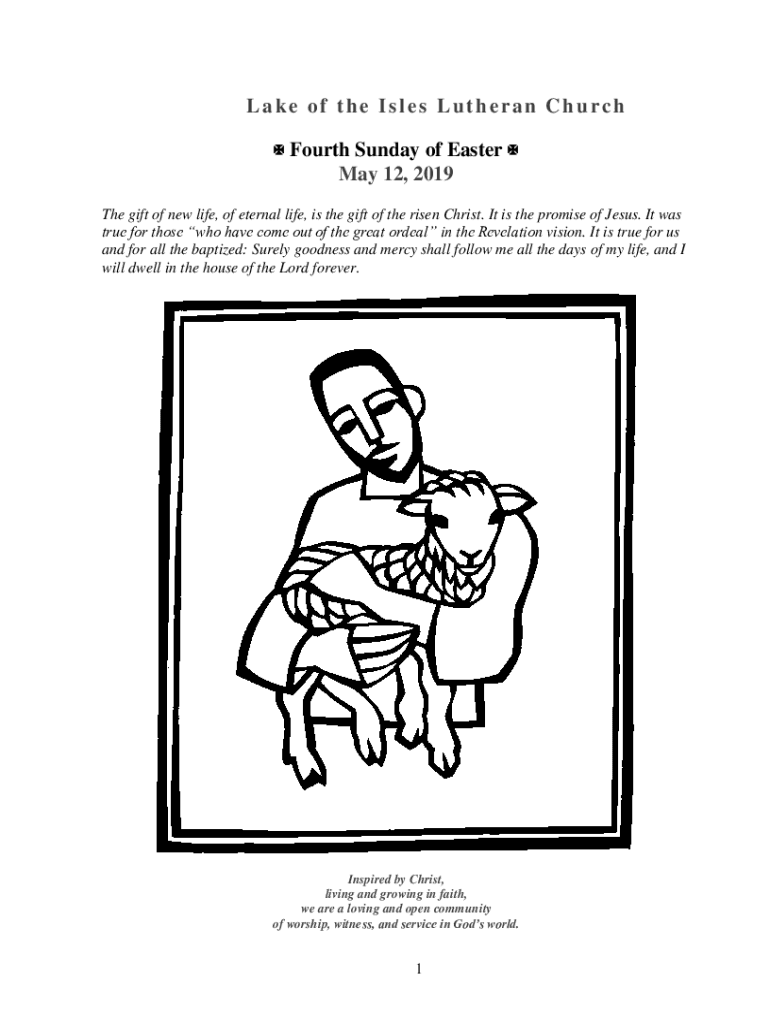 Lake of the Isles Lutheran Church

✠ Fourth Sunday of Easter ✠
May 12, 2019

The gift of new life, of eternal life, is the gift of the risen Christ. It is the promise of Jesus. It was true for those "who have come out of the great ordeal" in the Revelation vision. It is true for us and for all the baptized: Surely goodness and mercy shall follow me all the days of my life, and I will dwell in the house of the Lord forever.

Inspired by Christ,
living and growing in faith,
we are a loving and open community
of worship, witness, and service in God's world.

1